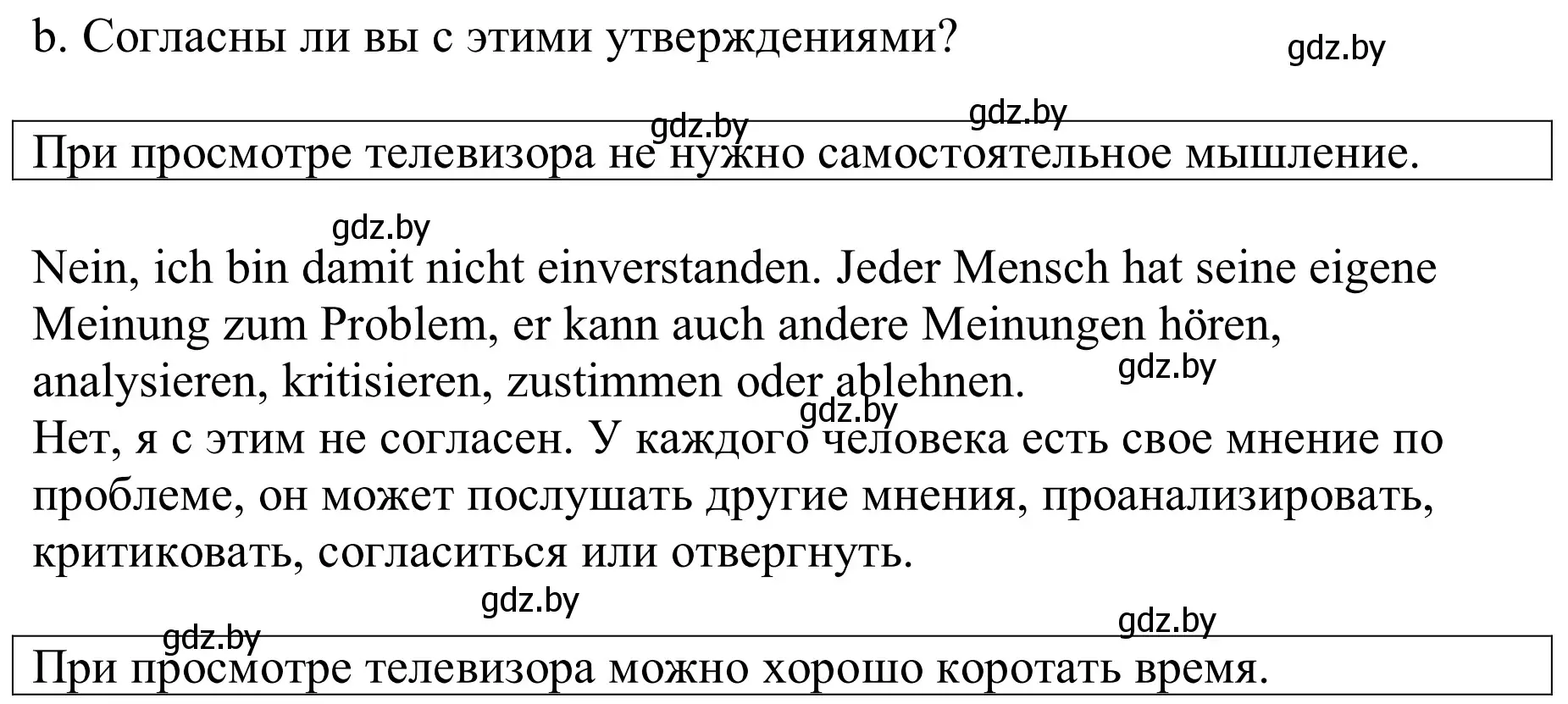 b. Согласны ли вы с этими утверждениями?

gdz.by

gdz.by gdz.by

При просмотре телевизора не нужно самостоятельное мышление.

gdz.by

Nein, ich bin damit nicht einverstanden. Jeder Mensch hat seine eigene Meinung zum Problem, er kann auch andere Meinungen hören, analysieren, kritisieren, zustimmen oder ablehnen.

gdz.by

gdz.by

Нет, я с этим не согласен. У каждого человека есть свое мнение по проблеме, он может послушать другие мнения, проанализировать, критиковать, согласиться или отвергнуть.

gdz.by

gdz.by gdz.by

При просмотре телевизора можно хорошо коротать время.